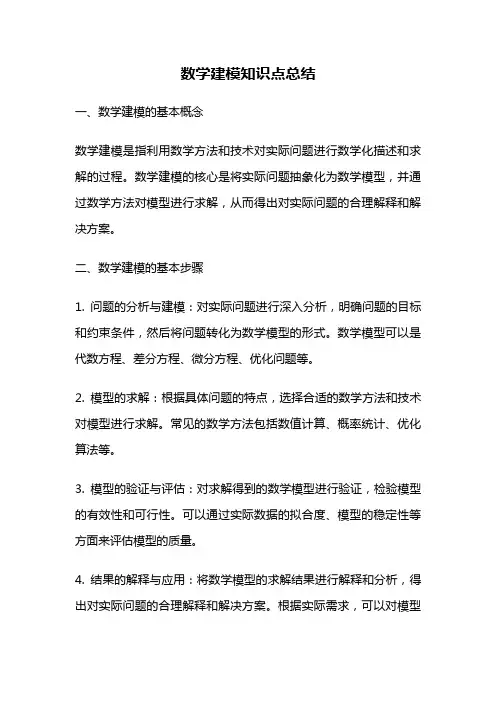 数学建模知识点总结

一、数学建模的基本概念

数学建模是指利用数学方法和技术对实际问题进行数学化描述和求解的过程。数学建模的核心是将实际问题抽象化为数学模型，并通过数学方法对模型进行求解，从而得出对实际问题的合理解释和解决方案。

二、数学建模的基本步骤

1. 问题的分析与建模：对实际问题进行深入分析，明确问题的目标和约束条件，然后将问题转化为数学模型的形式。数学模型可以是代数方程、差分方程、微分方程、优化问题等。

2. 模型的求解：根据具体问题的特点，选择合适的数学方法和技术对模型进行求解。常见的数学方法包括数值计算、概率统计、优化算法等。

3. 模型的验证与评估：对求解得到的数学模型进行验证，检验模型的有效性和可行性。可以通过实际数据的拟合度、模型的稳定性等方面来评估模型的质量。

4. 结果的解释与应用：将数学模型的求解结果进行解释和分析，得出对实际问题的合理解释和解决方案。根据实际需求，可以对模型